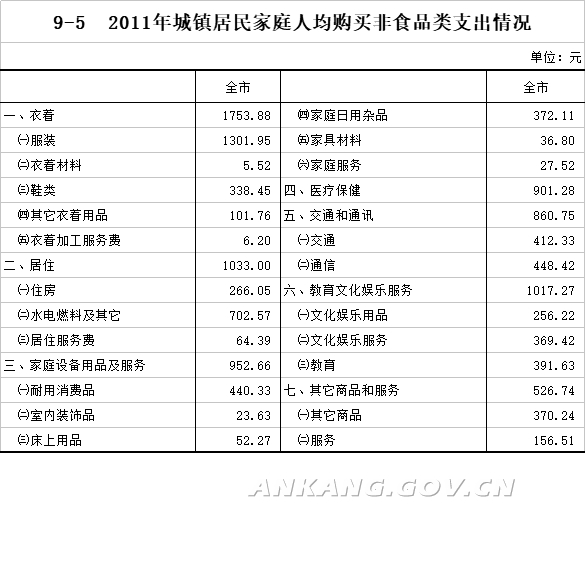 9-5　2011年城镇居民家庭人均购买非食品类支出情况

单位：元

|  | 全市 |  | 全市 |
|---|---|---|---|
| 一、衣着 | 1753.88 | ㈣家庭日用杂品 | 372.11 |
| ㈠服装 | 1301.95 | ㈤家具材料 | 36.80 |
| ㈡衣着材料 | 5.52 | ㈥家庭服务 | 27.52 |
| ㈢鞋类 | 338.45 | 四、医疗保健 | 901.28 |
| ㈣其它衣着用品 | 101.76 | 五、交通和通讯 | 860.75 |
| ㈤衣着加工服务费 | 6.20 | ㈠交通 | 412.33 |
| 二、居住 | 1033.00 | ㈡通信 | 448.42 |
| ㈠住房 | 266.05 | 六、教育文化娱乐服务 | 1017.27 |
| ㈡水电燃料及其它 | 702.57 | ㈠文化娱乐用品 | 256.22 |
| ㈢居住服务费 | 64.39 | ㈡文化娱乐服务 | 369.42 |
| 三、家庭设备用品及服务 | 952.66 | ㈢教育 | 391.63 |
| ㈠耐用消费品 | 440.33 | 七、其它商品和服务 | 526.74 |
| ㈡室内装饰品 | 23.63 | ㈠其它商品 | 370.24 |
| ㈢床上用品 | 52.27 | ㈡服务 | 156.51 |

ANKANG.GOV.CN